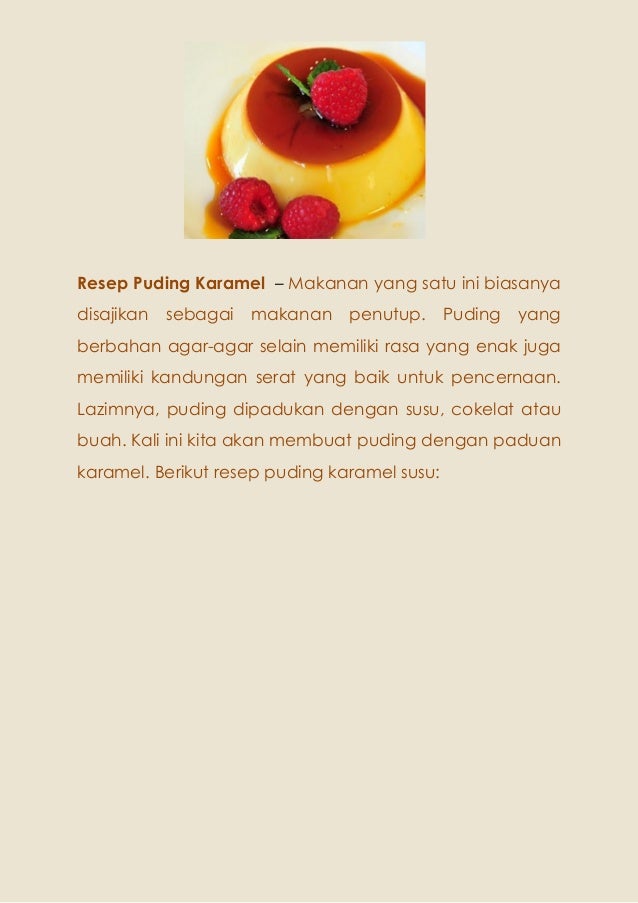 Resep Puding Karamel – Makanan yang satu ini biasanya disajikan sebagai makanan penutup. Puding yang berbahan agar-agar selain memiliki rasa yang enak juga memiliki kandungan serat yang baik untuk pencernaan. Lazimnya, puding dipadukan dengan susu, cokelat atau buah. Kali ini kita akan membuat puding dengan paduan karamel. Berikut resep puding karamel susu: